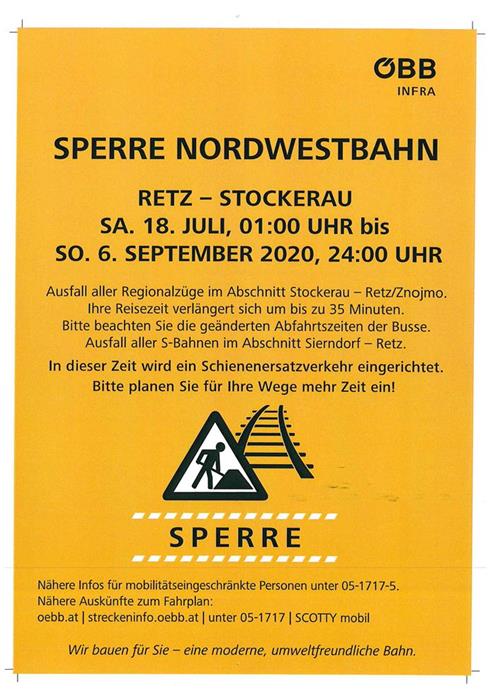 ÖBB
INFRA

SPERRE NORDWESTBAHN

RETZ – STOCKERAU
SA. 18. JULI, 01:00 UHR bis
SO. 6. SEPTEMBER 2020, 24:00 UHR

Ausfall aller Regionalzüge im Abschnitt Stockerau – Retz/Znojmo.
Ihre Reisezeit verlängert sich um bis zu 35 Minuten.
Bitte beachten Sie die geänderten Abfahrtszeiten der Busse.
Ausfall aller S-Bahnen im Abschnitt Sierndorf – Retz.

In dieser Zeit wird ein Schienenersatzverkehr eingerichtet.
Bitte planen Sie für Ihre Wege mehr Zeit ein!

SPERRE

Nähere Infos für mobilitätseingeschränkte Personen unter 05-1717-5.
Nähere Auskünfte zum Fahrplan:
oebb.at | streckeninfo.oebb.at | unter 05-1717 | SCOTTY mobil

Wir bauen für Sie – eine moderne, umweltfreundliche Bahn.